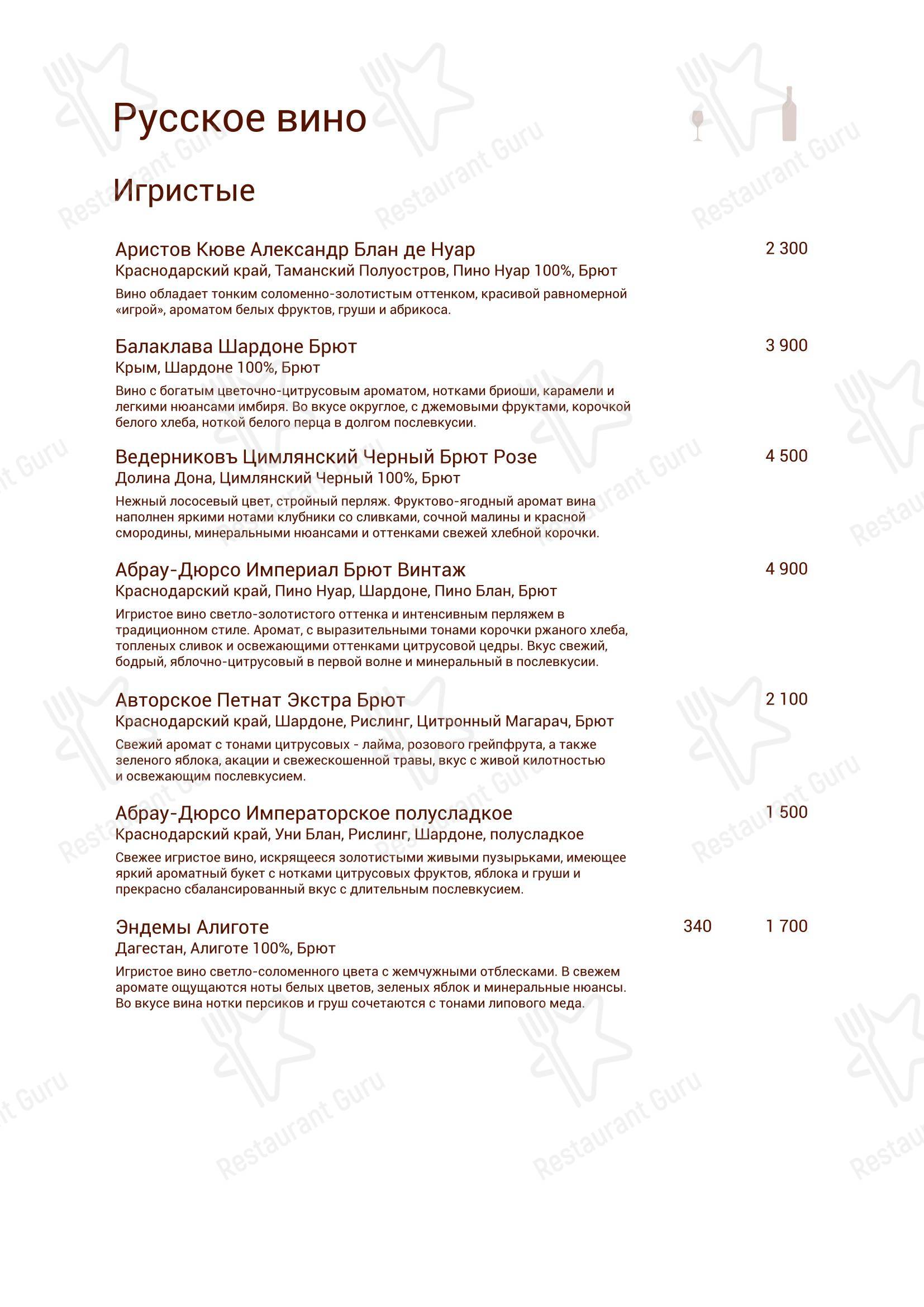 Русское вино

Игристые

Аристов Кюве Александр Блан де Нуар
2 300
Краснодарский край, Таманский Полуостров, Пино Нуар 100%, Брют
Вино обладает тонким соломенно-золотистым оттенком, красивой равномерной «игрой», ароматом белых фруктов, груши и абрикоса.

Балаклава Шардоне Брют
3 900
Крым, Шардоне 100%, Брют
Вино с богатым цветочно-цитрусовым ароматом, нотками бриоши, карамели и легкими нюансами имбиря. Во вкусе округлое, с джемовыми фруктами, корочкой белого хлеба, ноткой белого перца в долгом послевкусии.

Ведерниковъ Цимлянский Черный Брют Розе
4 500
Долина Дона, Цимлянский Черный 100%, Брют
Нежный лососевый цвет, стройный перляж. Фруктово-ягодный аромат вина наполнен яркими нотами клубники со сливками, сочной малины и красной смородины, минеральными нюансами и оттенками свежей хлебной корочки.

Абрау-Дюрсо Империал Брют Винтаж
4 900
Краснодарский край, Пино Нуар, Шардоне, Пино Блан, Брют
Игристое вино светло-золотистого оттенка и интенсивным перляжем в традиционном стиле. Аромат, с выразительными тонами корочки ржаного хлеба, топленых сливок и освежающими оттенками цитрусовой цедры. Вкус свежий, бодрый, яблочно-цитрусовый в первой волне и минеральный в послевкусии.

Авторское Петнат Экстра Брют
2 100
Краснодарский край, Шардоне, Рислинг, Цитронный Магарач, Брют
Свежий аромат с тонами цитрусовых - лайма, розового грейпфрута, а также зеленого яблока, акации и свежескошенной травы, вкус с живой килотностью и освежающим послевкусием.

Абрау-Дюрсо Императорское полусладкое
1 500
Краснодарский край, Уни Блан, Рислинг, Шардоне, полусладкое
Свежее игристое вино, искрящееся золотистыми живыми пузырьками, имеющее яркий ароматный букет с нотками цитрусовых фруктов, яблока и груши и прекрасно сбалансированный вкус с длительным послевкусием.

Эндемы Алиготе
340
1 700
Дагестан, Алиготе 100%, Брют
Игристое вино светло-соломенного цвета с жемчужными отблесками. В свежем аромате ощущаются ноты белых цветов, зеленых яблок и минеральные нюансы. Во вкусе вина нотки персиков и груш сочетаются с тонами липового меда.

Restaurant Guru